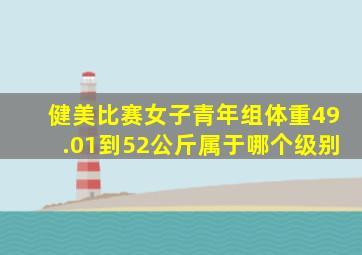 健美比赛女子青年组体重49.01到52公斤属于哪个级别